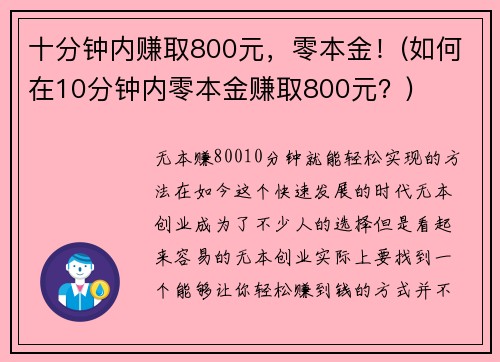 十分钟内赚取800元，零本金！(如何在10分钟内零本金赚取800元？)

无本赚80010分钟就能轻松实现的方法在如今这个快速发展的时代无本创业成为了不少人的选择但是看起来容易的无本创业实际上要找到一个能够让你轻松赚到钱的方式并不